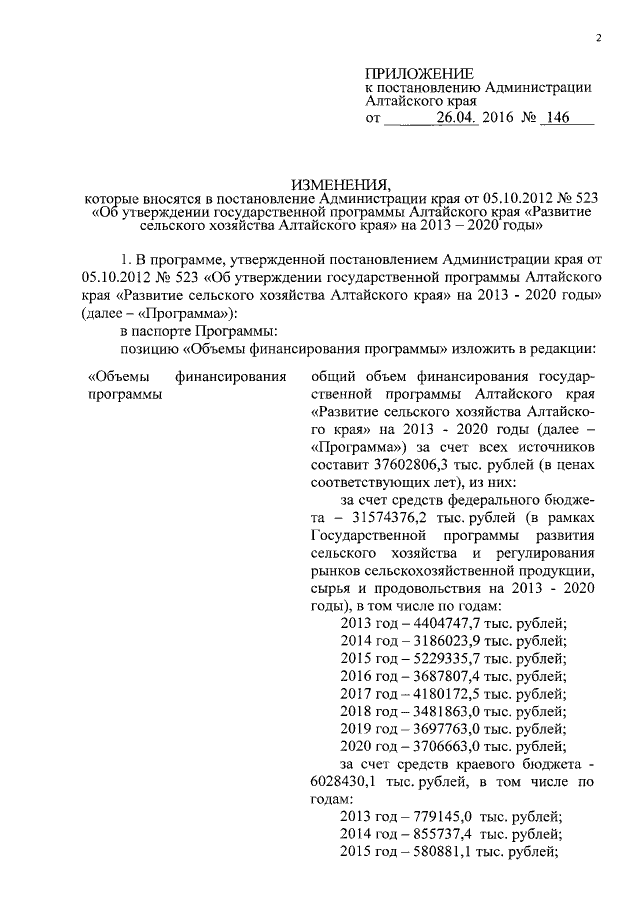 2

ПРИЛОЖЕНИЕ
к постановлению Администрации Алтайского края
от 26.04. 2016 № 146

ИЗМЕНЕНИЯ,
которые вносятся в постановление Администрации края от 05.10.2012 № 523 «Об утверждении государственной программы Алтайского края «Развитие сельского хозяйства Алтайского края» на 2013 – 2020 годы»

1. В программе, утвержденной постановлением Администрации края от 05.10.2012 № 523 «Об утверждении государственной программы Алтайского края «Развитие сельского хозяйства Алтайского края» на 2013 - 2020 годы» (далее – «Программа»):

в паспорте Программы:

позицию «Объемы финансирования программы» изложить в редакции:

«Объемы финансирования программы

общий объем финансирования государственной программы Алтайского края «Развитие сельского хозяйства Алтайского края» на 2013 - 2020 годы (далее – «Программа») за счет всех источников составит 37602806,3 тыс. рублей (в ценах соответствующих лет), из них:

за счет средств федерального бюджета – 31574376,2 тыс. рублей (в рамках Государственной программы развития сельского хозяйства и регулирования рынков сельскохозяйственной продукции, сырья и продовольствия на 2013 - 2020 годы), в том числе по годам:

2013 год – 4404747,7 тыс. рублей;
2014 год – 3186023,9 тыс. рублей;
2015 год – 5229335,7 тыс. рублей;
2016 год – 3687807,4 тыс. рублей;
2017 год – 4180172,5 тыс. рублей;
2018 год – 3481863,0 тыс. рублей;
2019 год – 3697763,0 тыс. рублей;
2020 год – 3706663,0 тыс. рублей;

за счет средств краевого бюджета - 6028430,1 тыс. рублей, в том числе по годам:

2013 год – 779145,0 тыс. рублей;
2014 год – 855737,4 тыс. рублей;
2015 год – 580881,1 тыс. рублей;